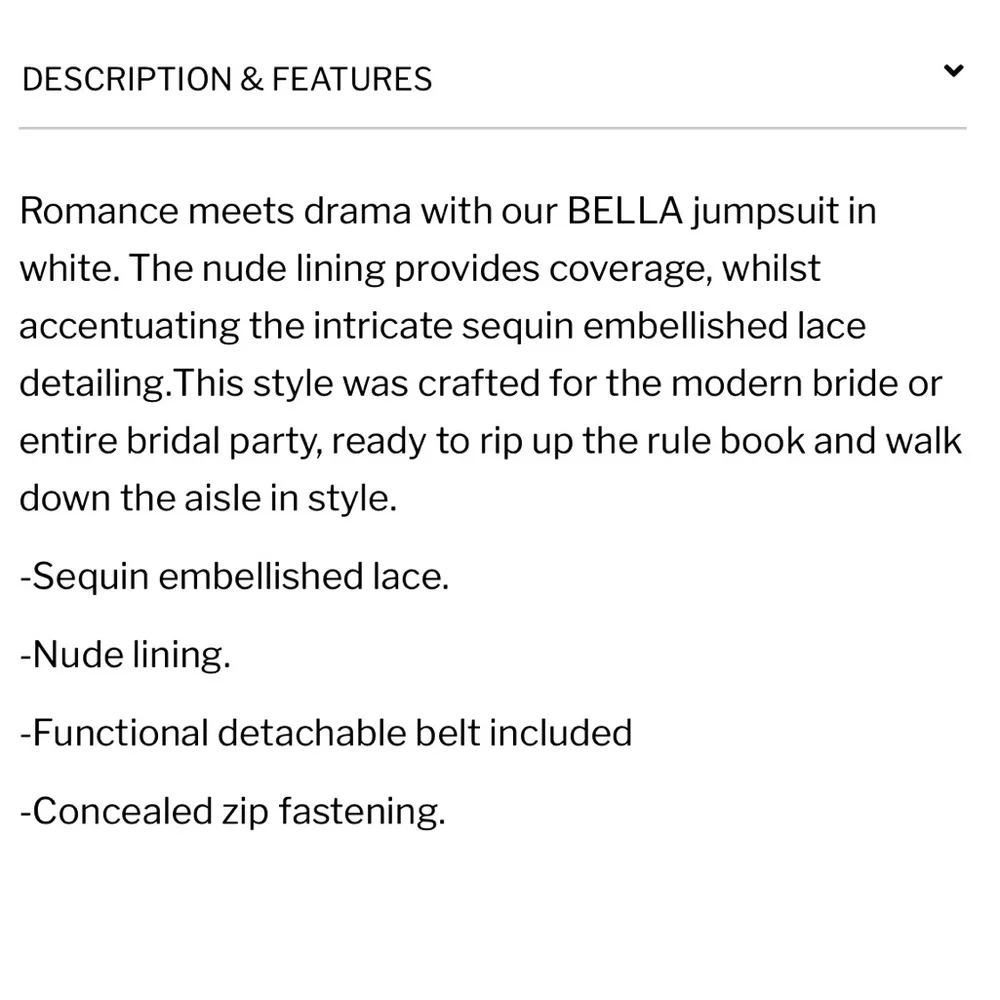 DESCRIPTION & FEATURES

Romance meets drama with our BELLA jumpsuit in white. The nude lining provides coverage, whilst accentuating the intricate sequin embellished lace detailing.This style was crafted for the modern bride or entire bridal party, ready to rip up the rule book and walk down the aisle in style.

-Sequin embellished lace.

-Nude lining.

-Functional detachable belt included

-Concealed zip fastening.